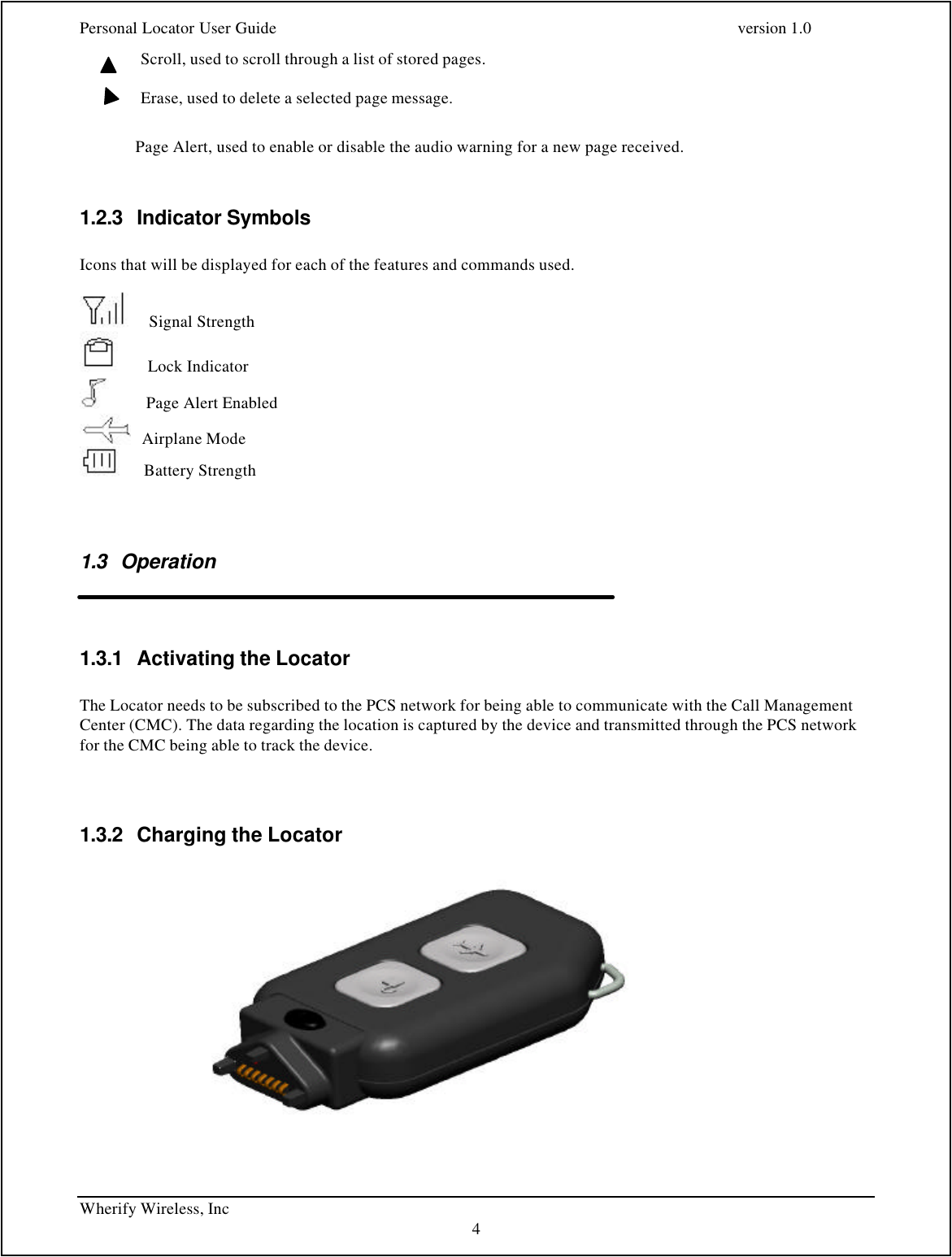 Personal Locator User Guide version 1.0

Scroll, used to scroll through a list of stored pages.

Erase, used to delete a selected page message.

Page Alert, used to enable or disable the audio warning for a new page received.

1.2.3 Indicator Symbols

Icons that will be displayed for each of the features and commands used.

Signal Strength

Lock Indicator

Page Alert Enabled

Airplane Mode

Battery Strength

1.3 Operation

1.3.1 Activating the Locator

The Locator needs to be subscribed to the PCS network for being able to communicate with the Call Management Center (CMC). The data regarding the location is captured by the device and transmitted through the PCS network for the CMC being able to track the device.

1.3.2 Charging the Locator

Wherify Wireless, Inc
4